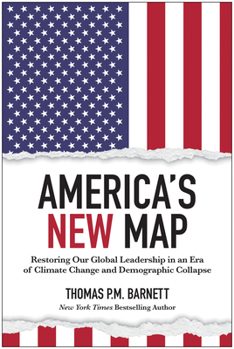 AMERICA'S NEW MAP

Restoring Our Global Leadership in an Era of Climate Change and Demographic Collapse

THOMAS P.M. BARNETT

New York Times Bestselling Author